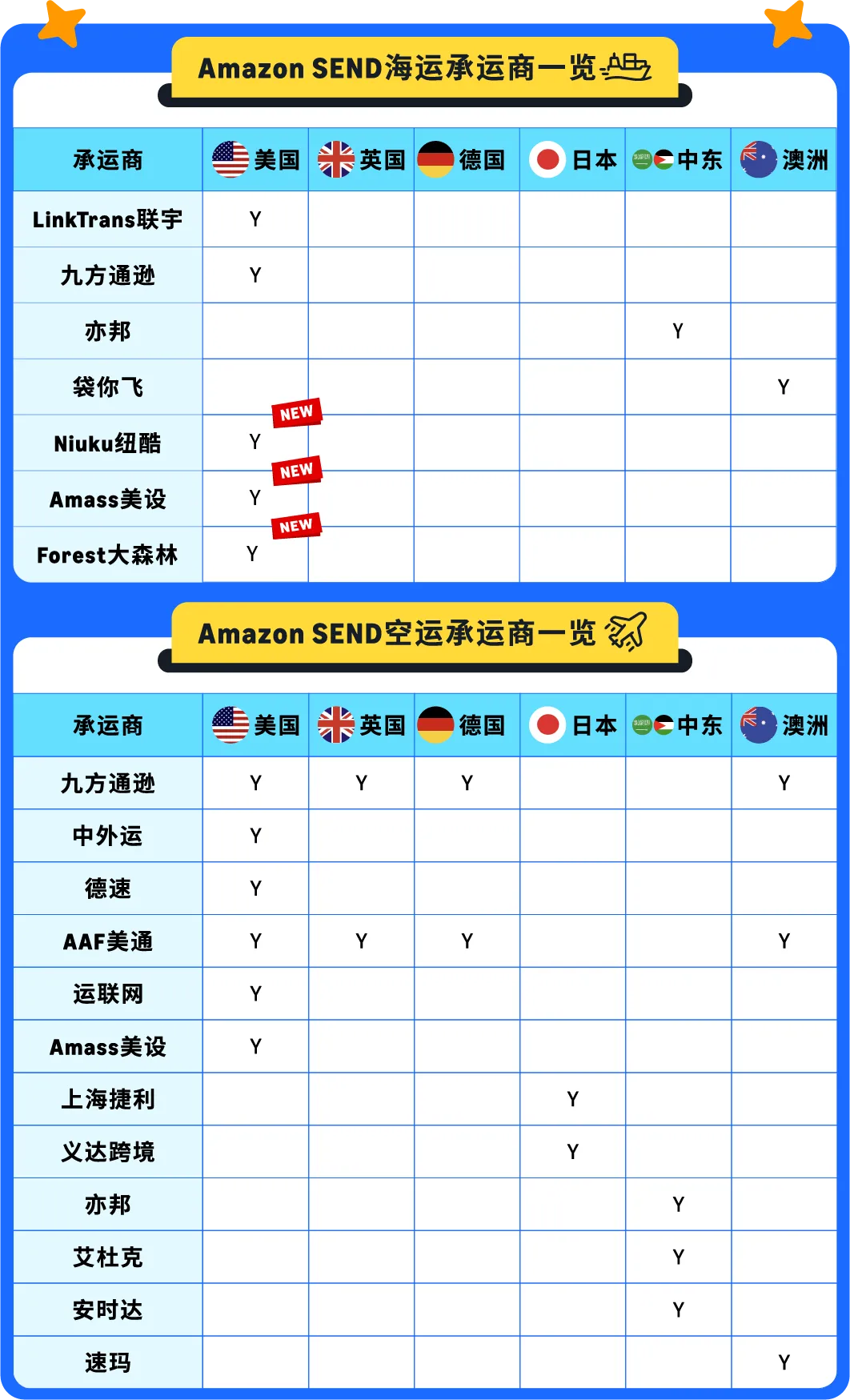 Amazon SEND海运承运商一览

| 承运商 | 美国 | 英国 | 德国 | 日本 | 中东 | 澳洲 |
|---|---|---|---|---|---|---|
| LinkTrans联宇 | Y | | | | | |
| 九方通逊 | Y | | | | | |
| 亦邦 | | | | | Y | |
| 袋你飞 | | | | | | Y |
| Niuku纽酷 | Y NEW | | | | | |
| Amass美设 | Y NEW | | | | | |
| Forest大森林 | Y NEW | | | | | |

Amazon SEND空运承运商一览

| 承运商 | 美国 | 英国 | 德国 | 日本 | 中东 | 澳洲 |
|---|---|---|---|---|---|---|
| 九方通逊 | Y | Y | Y | | | Y |
| 中外运 | Y | | | | | |
| 德速 | Y | | | | | |
| AAF美通 | Y | Y | Y | | | Y |
| 运联网 | Y | | | | | |
| Amass美设 | Y | | | | | |
| 上海捷利 | | | | Y | | |
| 义达跨境 | | | | Y | | |
| 亦邦 | | | | | Y | |
| 艾杜克 | | | | | Y | |
| 安时达 | | | | | Y | |
| 速玛 | | | | | | Y |